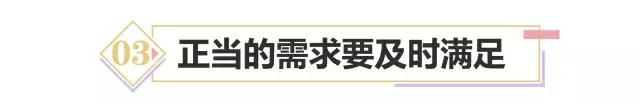 03 正当的需求要及时满足